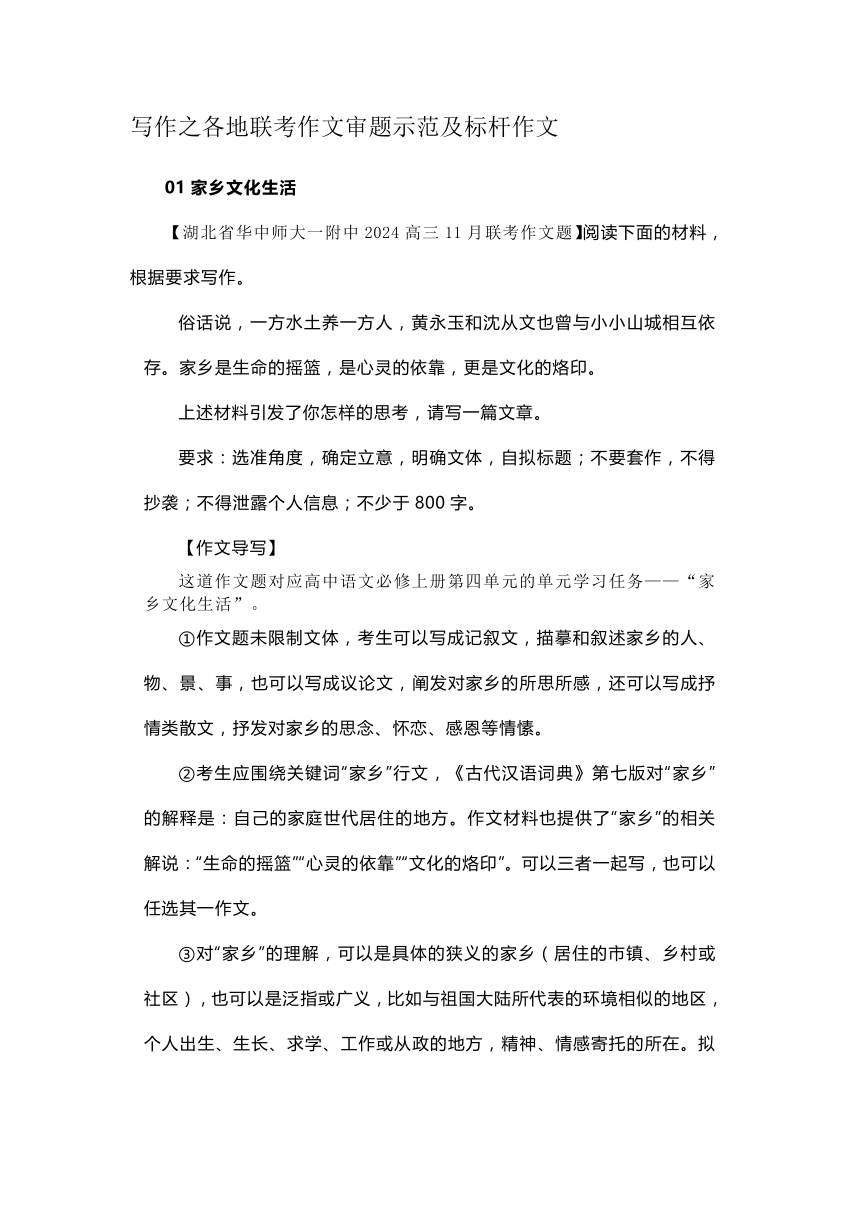 写作之各地联考作文审题示范及标杆作文

01 家乡文化生活

【湖北省华中师大一附中 2024 高三 11 月联考作文题】阅读下面的材料，根据要求写作。

俗话说，一方水土养一方人，黄永玉和沈从文也曾与小小山城相互依存。家乡是生命的摇篮，是心灵的依靠，更是文化的烙印。

上述材料引发了你怎样的思考，请写一篇文章。

要求：选准角度，确定立意，明确文体，自拟标题；不要套作，不得抄袭；不得泄露个人信息；不少于 800 字。

【作文导写】

这道作文题对应高中语文必修上册第四单元的单元学习任务——“家乡文化生活”。

①作文题未限制文体，考生可以写成记叙文，描摹和叙述家乡的人、物、景、事，也可以写成议论文，阐发对家乡的所思所感，还可以写成抒情类散文，抒发对家乡的思念、怀恋、感恩等情愫。

②考生应围绕关键词“家乡”行文，《古代汉语词典》第七版对“家乡”的解释是：自己的家庭世代居住的地方。作文材料也提供了“家乡”的相关解说：“生命的摇篮”“心灵的依靠”“文化的烙印”。可以三者一起写，也可以任选其一作文。

③对“家乡”的理解，可以是具体的狭义的家乡（居住的市镇、乡村或社区），也可以是泛指或广义，比如与祖国大陆所代表的环境相似的地区，个人出生、生长、求学、工作或从政的地方，精神、情感寄托的所在。拟